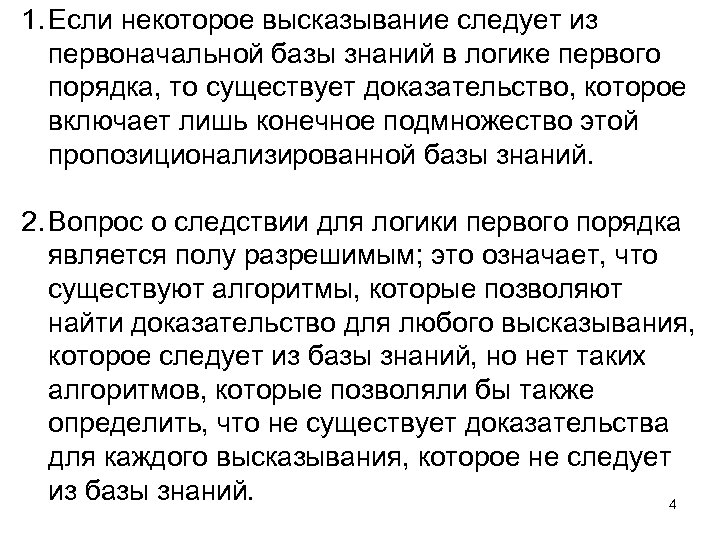 1. Если некоторое высказывание следует из первоначальной базы знаний в логике первого порядка, то существует доказательство, которое включает лишь конечное подмножество этой пропозиционализированной базы знаний.

2. Вопрос о следствии для логики первого порядка является полу разрешимым; это означает, что существуют алгоритмы, которые позволяют найти доказательство для любого высказывания, которое следует из базы знаний, но нет таких алгоритмов, которые позволяли бы также определить, что не существует доказательства для каждого высказывания, которое не следует из базы знаний.

4